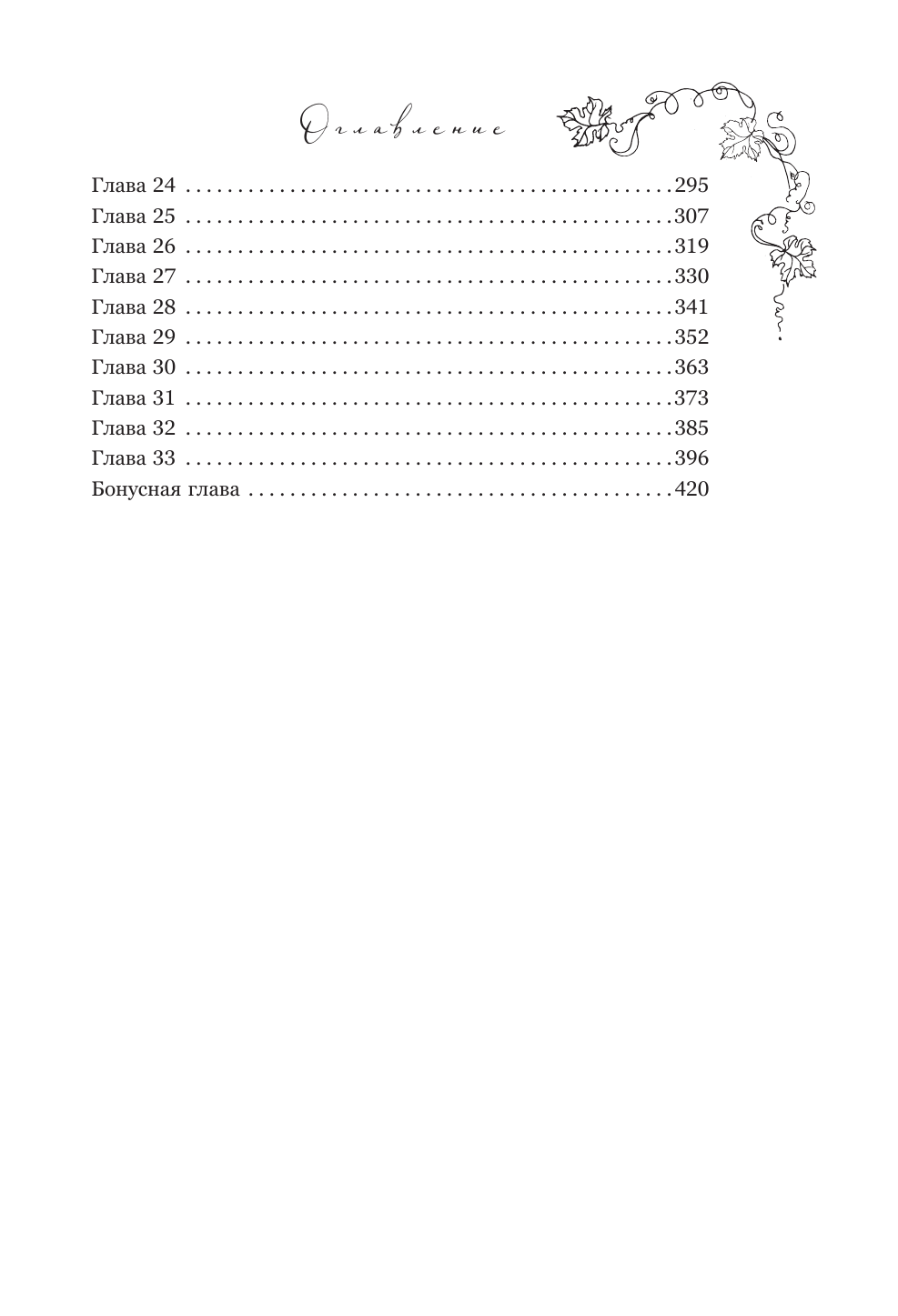 Оглавление

Глава 24 295
Глава 25 307
Глава 26 319
Глава 27 330
Глава 28 341
Глава 29 352
Глава 30 363
Глава 31 373
Глава 32 385
Глава 33 396
Бонусная глава 420